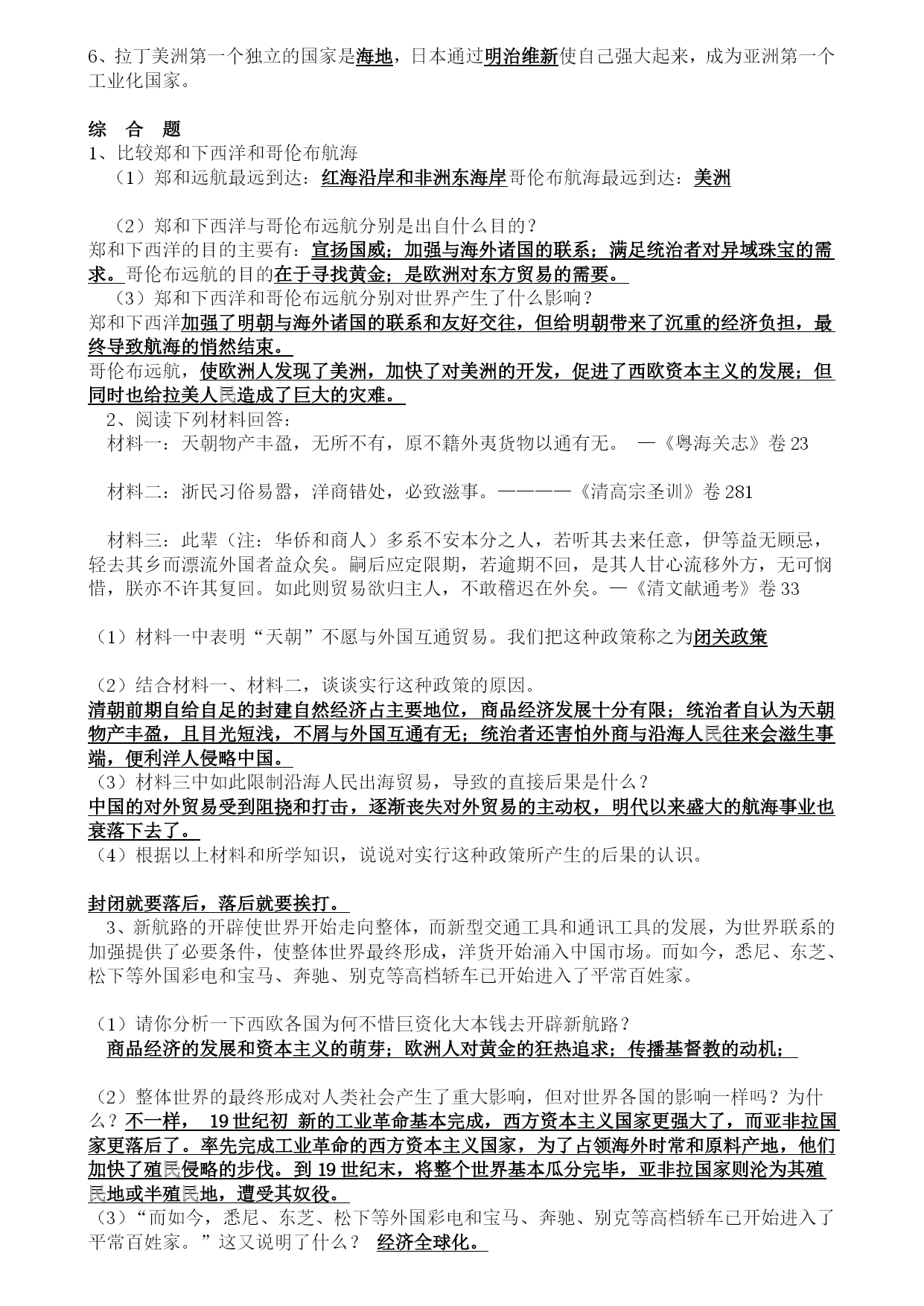 6、拉丁美洲第一个独立的国家是海地，日本通过明治维新使自己强大起来，成为亚洲第一个工业化国家。

综 合 题
1、比较郑和下西洋和哥伦布航海
（1）郑和远航最远到达：红海沿岸和非洲东海岸哥伦布航海最远到达：美洲

（2）郑和下西洋与哥伦布远航分别是出自什么目的？
郑和下西洋的目的主要有：宣扬国威；加强与海外诸国的联系；满足统治者对异域珠宝的需求。哥伦布远航的目的在于寻找黄金；是欧洲对东方贸易的需要。
（3）郑和下西洋和哥伦布远航分别对世界产生了什么影响？
郑和下西洋加强了明朝与海外诸国的联系和友好交往，但给明朝带来了沉重的经济负担，最终导致航海的悄然结束。
哥伦布远航，使欧洲人发现了美洲，加快了对美洲的开发，促进了西欧资本主义的发展；但同时也给拉美人民造成了巨大的灾难。
2、阅读下列材料回答：
材料一：天朝物产丰盈，无所不有，原不籍外夷货物以通有无。 —《粤海关志》卷 23

材料二：浙民习俗易嚣，洋商错处，必致滋事。————《清高宗圣训》卷 281

材料三：此辈（注：华侨和商人）多系不安本分之人，若听其去来任意，伊等益无顾忌，轻去其乡而漂流外国者益众矣。嗣后应定限期，若逾期不回，是其人甘心流移外方，无可悯惜，朕亦不许其复回。如此则贸易欲归主人，不敢稽迟在外矣。—《清文献通考》卷 33

（1）材料一中表明“天朝”不愿与外国互通贸易。我们把这种政策称之为闭关政策

（2）结合材料一、材料二，谈谈实行这种政策的原因。
清朝前期自给自足的封建自然经济占主要地位，商品经济发展十分有限；统治者自认为天朝物产丰盈，且目光短浅，不屑与外国互通有无；统治者还害怕外商与沿海人民往来会滋生事端，便利洋人侵略中国。
（3）材料三中如此限制沿海人民出海贸易，导致的直接后果是什么？
中国的对外贸易受到阻挠和打击，逐渐丧失对外贸易的主动权，明代以来盛大的航海事业也衰落下去了。
（4）根据以上材料和所学知识，说说对实行这种政策所产生的后果的认识。

封闭就要落后，落后就要挨打。
3、新航路的开辟使世界开始走向整体，而新型交通工具和通讯工具的发展，为世界联系的加强提供了必要条件，使整体世界最终形成，洋货开始涌入中国市场。而如今，悉尼、东芝、松下等外国彩电和宝马、奔驰、别克等高档轿车已开始进入了平常百姓家。

（1）请你分析一下西欧各国为何不惜巨资化大本钱去开辟新航路？
商品经济的发展和资本主义的萌芽；欧洲人对黄金的狂热追求；传播基督教的动机；

（2）整体世界的最终形成对人类社会产生了重大影响，但对世界各国的影响一样吗？为什么？不一样， 19 世纪初 新的工业革命基本完成，西方资本主义国家更强大了，而亚非拉国家更落后了。率先完成工业革命的西方资本主义国家，为了占领海外时常和原料产地，他们加快了殖民侵略的步伐。到 19 世纪末，将整个世界基本瓜分完毕，亚非拉国家则沦为其殖民地或半殖民地，遭受其奴役。
（3）“而如今，悉尼、东芝、松下等外国彩电和宝马、奔驰、别克等高档轿车已开始进入了平常百姓家。”这又说明了什么？ 经济全球化。